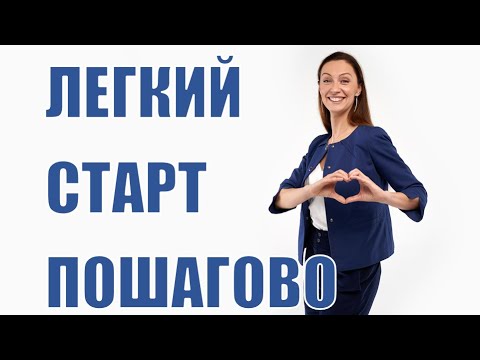 ЛЕГКИЙ
СТАРТ
ПОШАГОВО